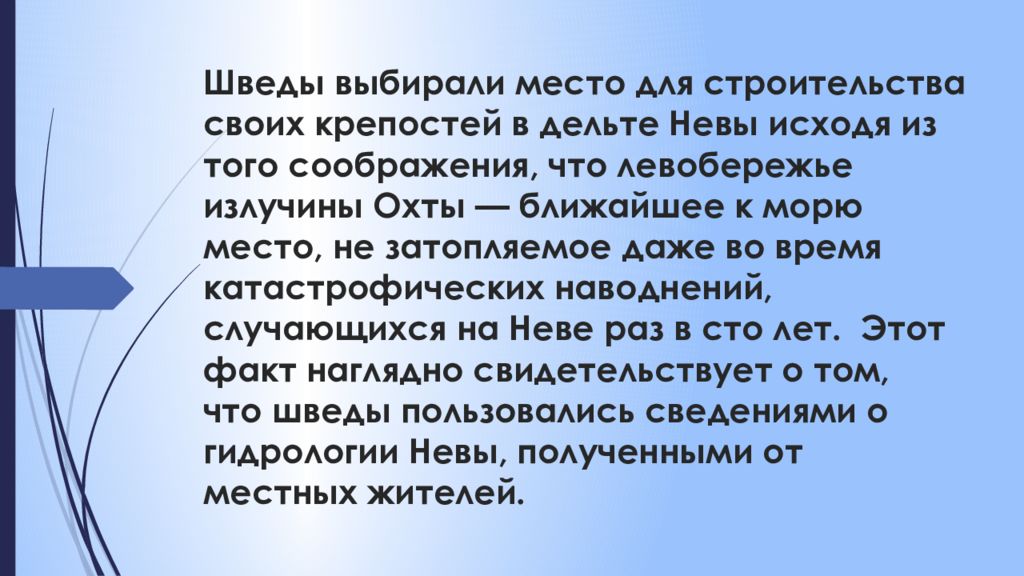 Шведы выбирали место для строительства своих крепостей в дельте Невы исходя из того соображения, что левобережье излучины Охты — ближайшее к морю место, не затопляемое даже во время катастрофических наводнений, случающихся на Неве раз в сто лет. Этот факт наглядно свидетельствует о том, что шведы пользовались сведениями о гидрологии Невы, полученными от местных жителей.